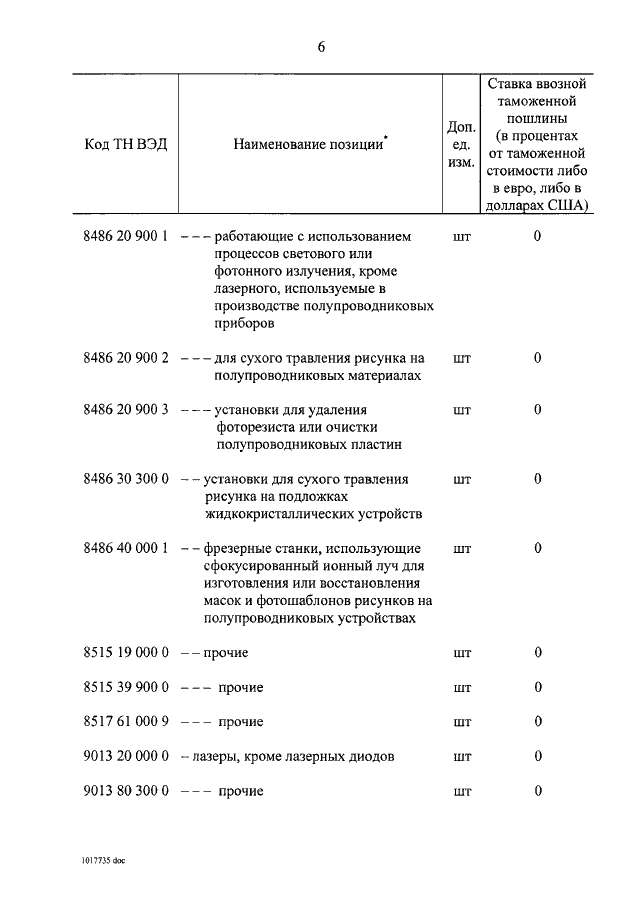 6

| Код ТН ВЭД | Наименование позиции* | Доп. ед. изм. | Ставка ввозной таможенной пошлины (в процентах от таможенной стоимости либо в евро, либо в долларах США) |
|---|---|---|---|
| 8486 20 900 1 | – – – работающие с использованием процессов светового или фотонного излучения, кроме лазерного, используемые в производстве полупроводниковых приборов | шт | 0 |
| 8486 20 900 2 | – – – для сухого травления рисунка на полупроводниковых материалах | шт | 0 |
| 8486 20 900 3 | – – – установки для удаления фоторезиста или очистки полупроводниковых пластин | шт | 0 |
| 8486 30 300 0 | – – установки для сухого травления рисунка на подложках жидкокристаллических устройств | шт | 0 |
| 8486 40 000 1 | – – фрезерные станки, использующие сфокусированный ионный луч для изготовления или восстановления масок и фотошаблонов рисунков на полупроводниковых устройствах | шт | 0 |
| 8515 19 000 0 | – – прочие | шт | 0 |
| 8515 39 900 0 | – – – прочие | шт | 0 |
| 8517 61 000 9 | – – – прочие | шт | 0 |
| 9013 20 000 0 | – лазеры, кроме лазерных диодов | шт | 0 |
| 9013 80 300 0 | – – – прочие | шт | 0 |

1017735 doc